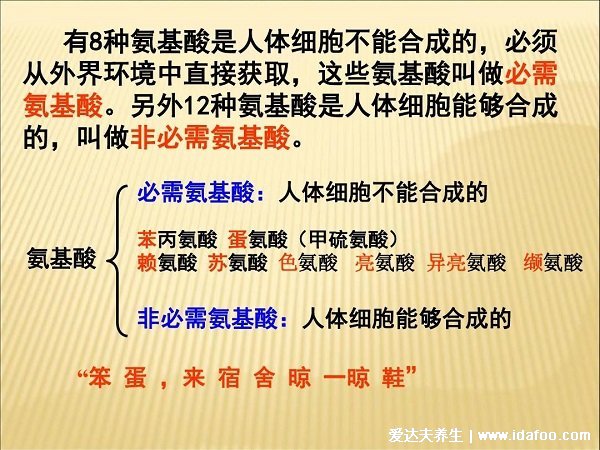 有8种氨基酸是人体细胞不能合成的，必须从外界环境中直接获取，这些氨基酸叫做必需氨基酸。另外12种氨基酸是人体细胞能够合成的，叫做非必需氨基酸。

氨基酸

必需氨基酸：人体细胞不能合成的

苯丙氨酸 蛋氨酸（甲硫氨酸）
赖氨酸 苏氨酸 色氨酸 亮氨酸 异亮氨酸 缬氨酸

非必需氨基酸：人体细胞能够合成的

“笨 蛋 ，来 宿 舍 晾 一晾 鞋”

爱达夫养生 | www.idafoo.com